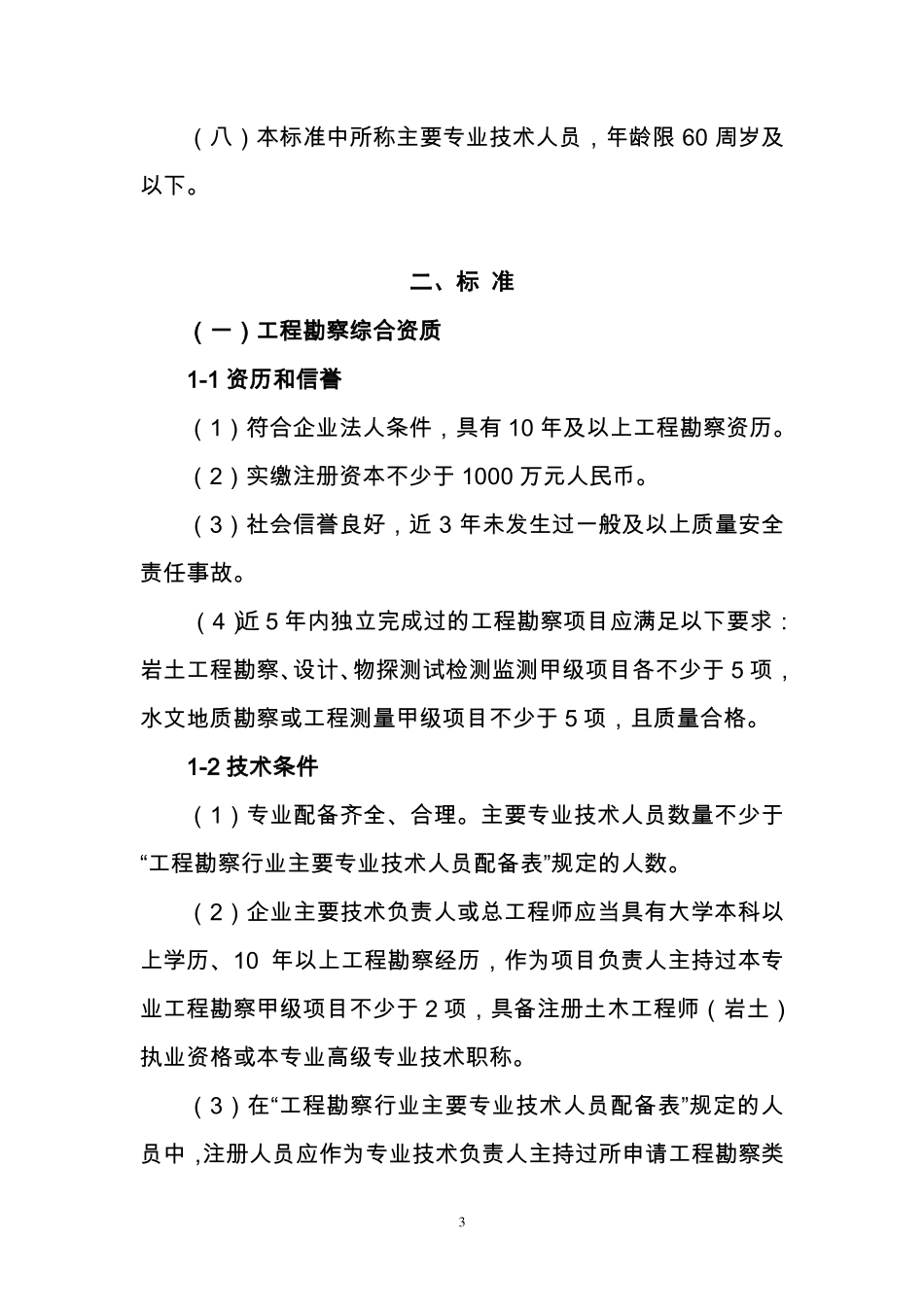 （八）本标准中所称主要专业技术人员，年龄限 60 周岁及以下。

二、标 准

（一）工程勘察综合资质

1-1 资历和信誉

（1）符合企业法人条件，具有 10 年及以上工程勘察资历。

（2）实缴注册资本不少于 1000 万元人民币。

（3）社会信誉良好，近 3 年未发生过一般及以上质量安全责任事故。

（4）近 5 年内独立完成过的工程勘察项目应满足以下要求：岩土工程勘察、设计、物探测试检测监测甲级项目各不少于 5 项，水文地质勘察或工程测量甲级项目不少于 5 项，且质量合格。

1-2 技术条件

（1）专业配备齐全、合理。主要专业技术人员数量不少于“工程勘察行业主要专业技术人员配备表”规定的人数。

（2）企业主要技术负责人或总工程师应当具有大学本科以上学历、10 年以上工程勘察经历，作为项目负责人主持过本专业工程勘察甲级项目不少于 2 项，具备注册土木工程师（岩土）执业资格或本专业高级专业技术职称。

（3）在“工程勘察行业主要专业技术人员配备表”规定的人员中，注册人员应作为专业技术负责人主持过所申请工程勘察类

3